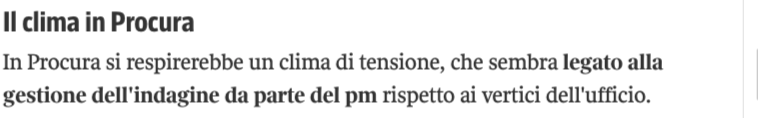 Il clima in Procura

In Procura si respirerebbe un clima di tensione, che sembra legato alla gestione dell'indagine da parte del pm rispetto ai vertici dell'ufficio.